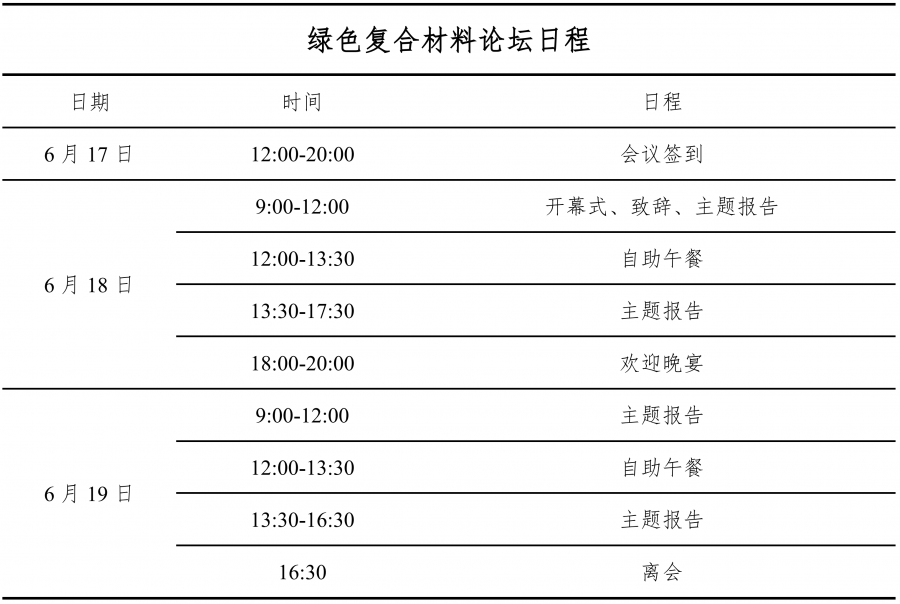 绿色复合材料论坛日程

| 日期 | 时间 | 日程 |
|---|---|---|
| 6月17日 | 12:00-20:00 | 会议签到 |
| 6月18日 | 9:00-12:00 | 开幕式、致辞、主题报告 |
|  | 12:00-13:30 | 自助午餐 |
|  | 13:30-17:30 | 主题报告 |
|  | 18:00-20:00 | 欢迎晚宴 |
| 6月19日 | 9:00-12:00 | 主题报告 |
|  | 12:00-13:30 | 自助午餐 |
|  | 13:30-16:30 | 主题报告 |
|  | 16:30 | 离会 |